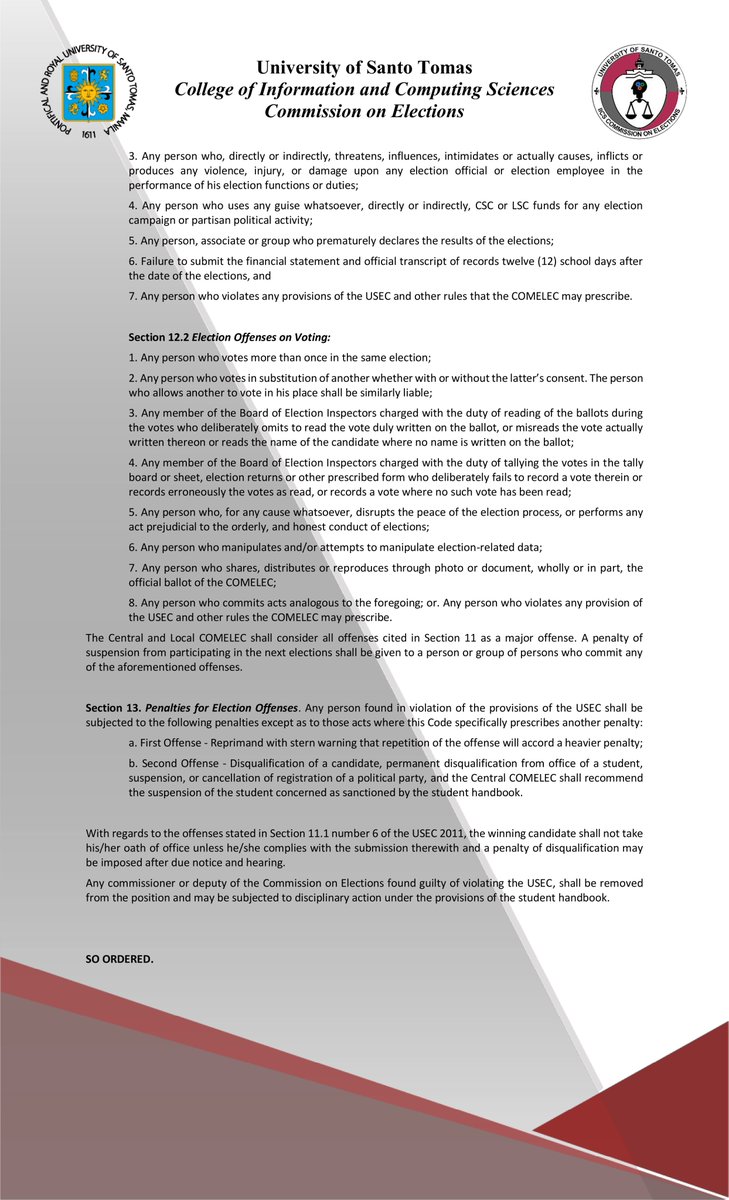 University of Santo Tomas
College of Information and Computing Sciences
Commission on Elections

3. Any person who, directly or indirectly, threatens, influences, intimidates or actually causes, inflicts or produces any violence, injury, or damage upon any election official or election employee in the performance of his election functions or duties;

4. Any person who uses any guise whatsoever, directly or indirectly, CSC or LSC funds for any election campaign or partisan political activity;

5. Any person, associate or group who prematurely declares the results of the elections;

6. Failure to submit the financial statement and official transcript of records twelve (12) school days after the date of the elections, and

7. Any person who violates any provisions of the USEC and other rules that the COMELEC may prescribe.

Section 12.2 Election Offenses on Voting:

1. Any person who votes more than once in the same election;

2. Any person who votes in substitution of another whether with or without the latter's consent. The person who allows another to vote in his place shall be similarly liable;

3. Any member of the Board of Election Inspectors charged with the duty of reading of the ballots during the votes who deliberately omits to read the vote duly written on the ballot, or misreads the vote actually written thereon or reads the name of the candidate where no name is written on the ballot;

4. Any member of the Board of Election Inspectors charged with the duty of tallying the votes in the tally board or sheet, election returns or other prescribed form who deliberately fails to record a vote therein or records erroneously the votes as read, or records a vote where no such vote has been read;

5. Any person who, for any cause whatsoever, disrupts the peace of the election process, or performs any act prejudicial to the orderly, and honest conduct of elections;

6. Any person who manipulates and/or attempts to manipulate election-related data;

7. Any person who shares, distributes or reproduces through photo or document, wholly or in part, the official ballot of the COMELEC;

8. Any person who commits acts analogous to the foregoing; or. Any person who violates any provision of the USEC and other rules the COMELEC may prescribe.

The Central and Local COMELEC shall consider all offenses cited in Section 11 as a major offense. A penalty of suspension from participating in the next elections shall be given to a person or group of persons who commit any of the aforementioned offenses.

Section 13. Penalties for Election Offenses. Any person found in violation of the provisions of the USEC shall be subjected to the following penalties except as to those acts where this Code specifically prescribes another penalty:

a. First Offense - Reprimand with stern warning that repetition of the offense will accord a heavier penalty;

b. Second Offense - Disqualification of a candidate, permanent disqualification from office of a student, suspension, or cancellation of registration of a political party, and the Central COMELEC shall recommend the suspension of the student concerned as sanctioned by the student handbook.

With regards to the offenses stated in Section 11.1 number 6 of the USEC 2011, the winning candidate shall not take his/her oath of office unless he/she complies with the submission therewith and a penalty of disqualification may be imposed after due notice and hearing.

Any commissioner or deputy of the Commission on Elections found guilty of violating the USEC, shall be removed from the position and may be subjected to disciplinary action under the provisions of the student handbook.

SO ORDERED.